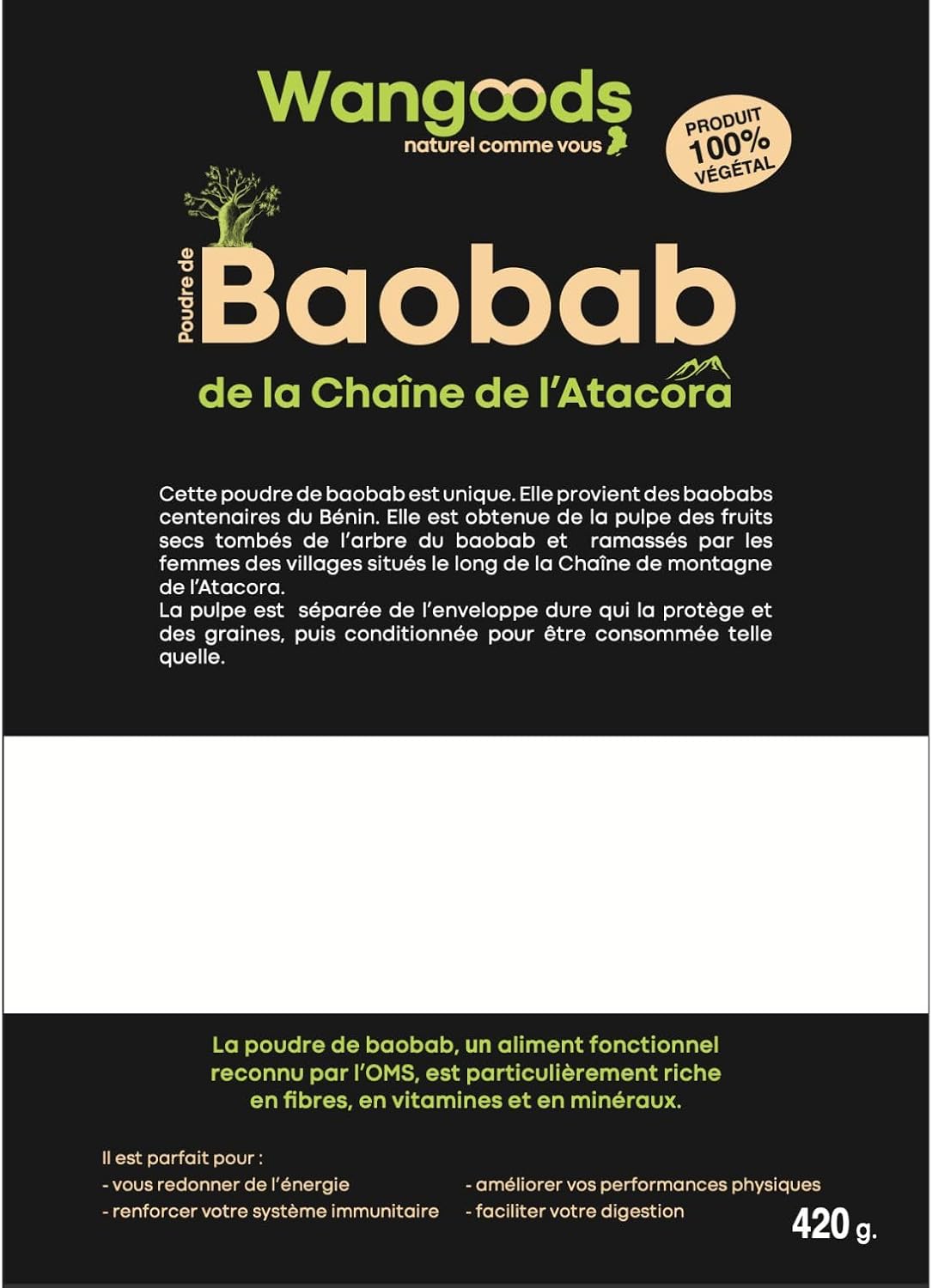 Wangoods
naturel comme vous

PRODUIT 100% VÉGÉTAL

Poudre de Baobab
de la Chaîne de l'Atacora

Cette poudre de baobab est unique. Elle provient des baobabs centenaires du Bénin. Elle est obtenue de la pulpe des fruits secs tombés de l'arbre du baobab et ramassés par les femmes des villages situés le long de la Chaîne de montagne de l'Atacora.
La pulpe est séparée de l'enveloppe dure qui la protège et des graines, puis conditionnée pour être consommée telle quelle.

La poudre de baobab, un aliment fonctionnel reconnu par l'OMS, est particulièrement riche en fibres, en vitamines et en minéraux.

Il est parfait pour :
- vous redonner de l'énergie
- renforcer votre système immunitaire
- améliorer vos performances physiques
- faciliter votre digestion

420 g.